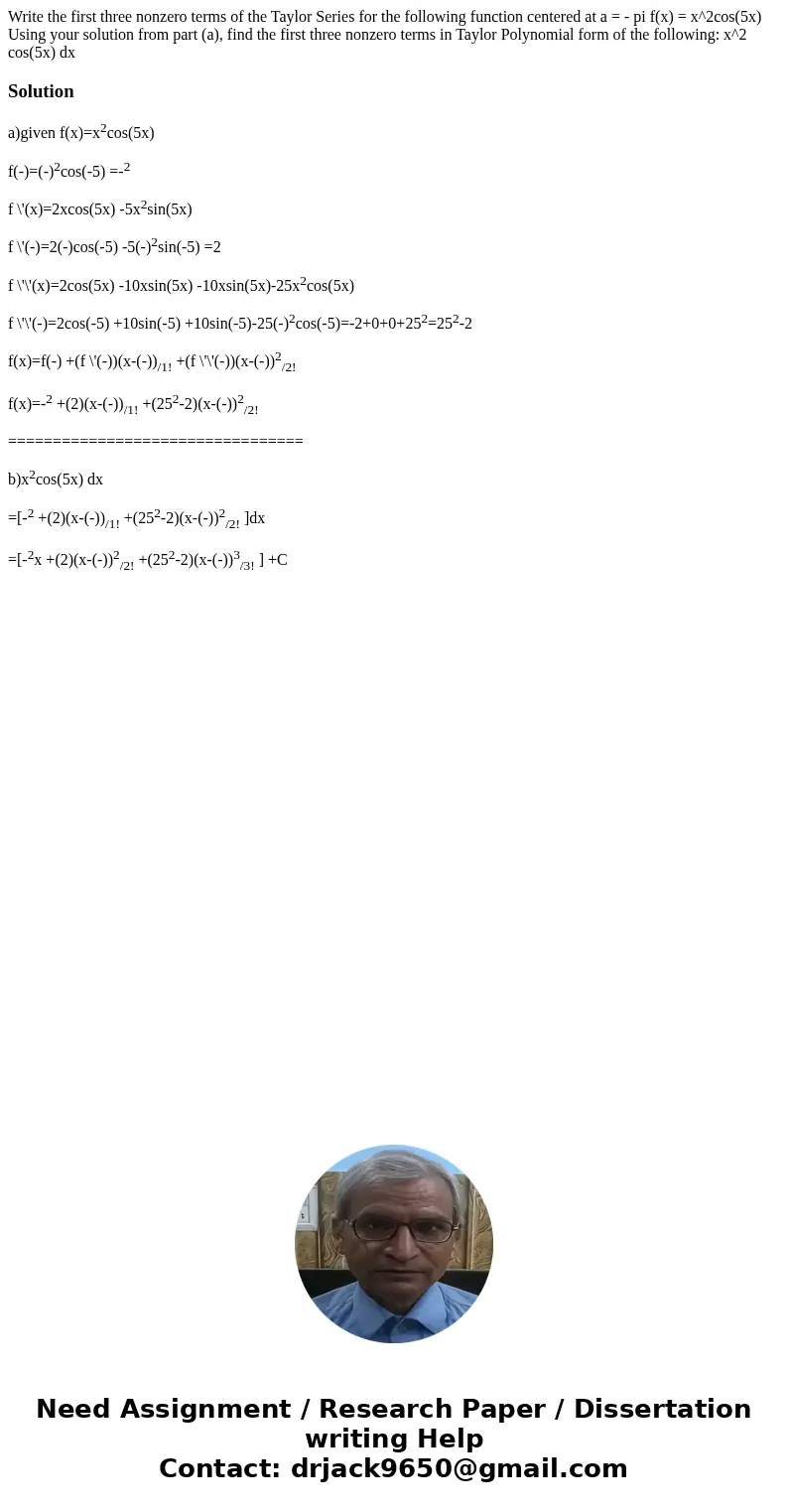 Write the first three nonzero terms of the Taylor Series for the following function centered at a = - pi f(x) = x^2cos(5x) Using your solution from part (a), find the first three nonzero terms in Taylor Polynomial form of the following: x^2 cos(5x) dx

Solution

a)given f(x)=x$^2$cos(5x)

f(-)=(-)$^2$cos(-5) =-$^2$

f \'(x)=2xcos(5x) -5x$^2$sin(5x)

f \'(-)=2(-)cos(-5) -5(-)$^2$sin(-5) =2

f \'\'(x)=2cos(5x) -10xsin(5x) -10xsin(5x)-25x$^2$cos(5x)

f \'\'(-)=2cos(-5) +10sin(-5) +10sin(-5)-25(-)$^2$cos(-5)=-2+0+0+25$^2$=25$^2$-2

f(x)=f(-) +(f \'(-))(x-(-))$_{/1!}$ +(f \'\'(-))(x-(-))$^2$$_{/2!}$

f(x)=-$^2$ +(2)(x-(-))$_{/1!}$ +(25$^2$-2)(x-(-))$^2$$_{/2!}$

================================

b)x$^2$cos(5x) dx

=[-$^2$ +(2)(x-(-))$_{/1!}$ +(25$^2$-2)(x-(-))$^2$$_{/2!}$ ]dx

=[-$^2$x +(2)(x-(-))$^2$$_{/2!}$ +(25$^2$-2)(x-(-))$^3$$_{/3!}$ ] +C

Need Assignment / Research Paper / Dissertation writing Help
Contact: drjack9650@gmail.com